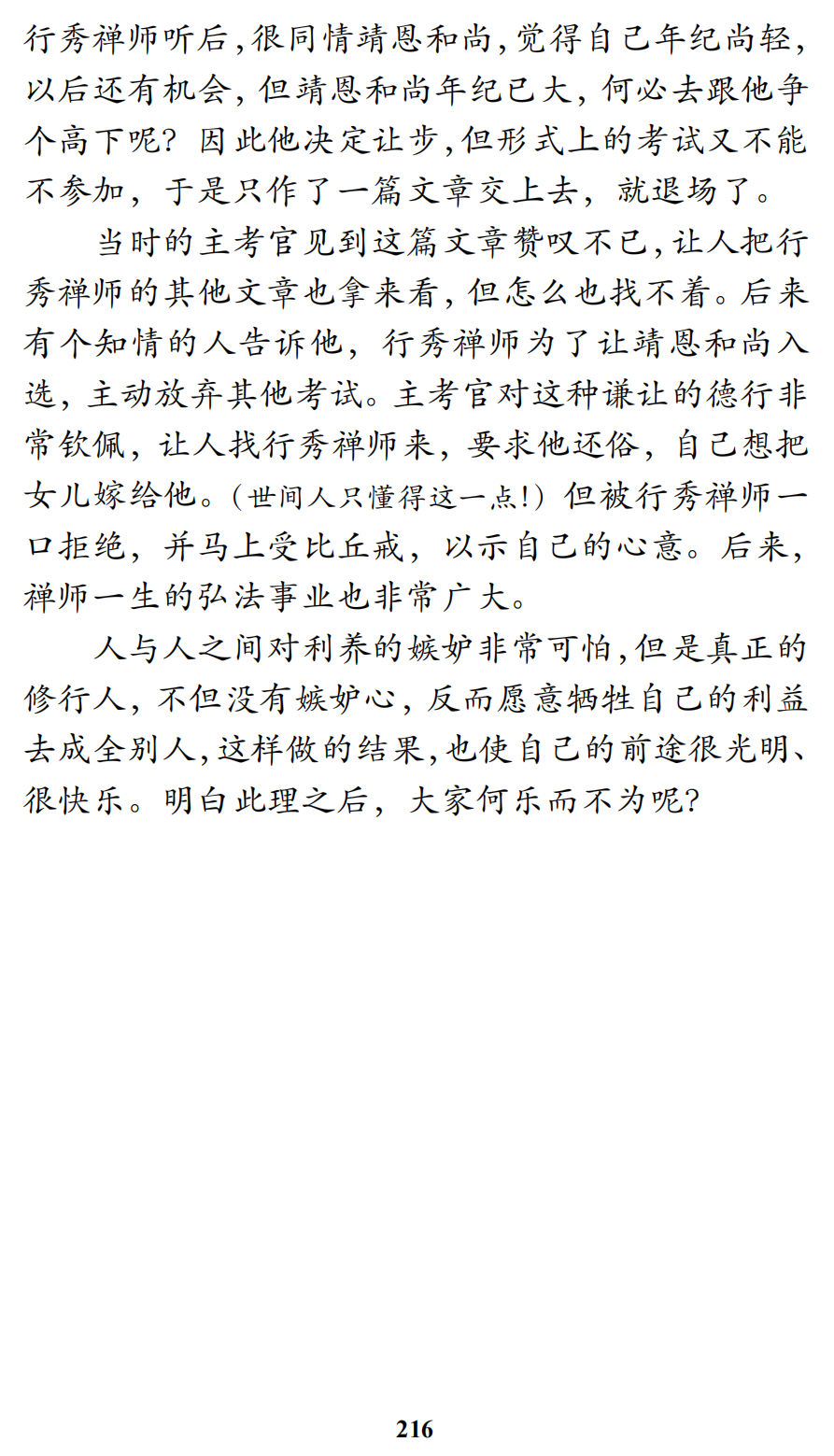 行秀禅师听后，很同情靖恩和尚，觉得自己年纪尚轻，以后还有机会，但靖恩和尚年纪已大，何必去跟他争个高下呢？因此他决定让步，但形式上的考试又不能不参加，于是只作了一篇文章交上去，就退场了。

当时的主考官见到这篇文章赞叹不已，让人把行秀禅师的其他文章也拿来看，但怎么也找不着。后来有个知情的人告诉他，行秀禅师为了让靖恩和尚入选，主动放弃其他考试。主考官对这种谦让的德行非常钦佩，让人找行秀禅师来，要求他还俗，自己想把女儿嫁给他。（世间人只懂得这一点！）但被行秀禅师一口拒绝，并马上受比丘戒，以示自己的心意。后来，禅师一生的弘法事业也非常广大。

人与人之间对利养的嫉妒非常可怕，但是真正的修行人，不但没有嫉妒心，反而愿意牺牲自己的利益去成全别人，这样做的结果，也使自己的前途很光明、很快乐。明白此理之后，大家何乐而不为呢？

216